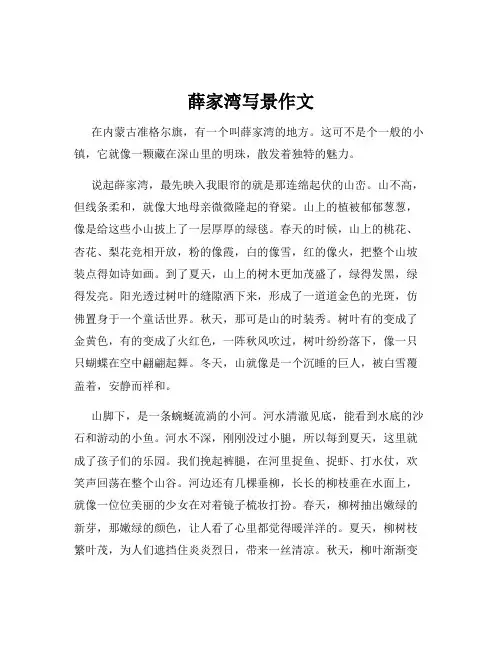 薛家湾写景作文

在内蒙古准格尔旗，有一个叫薛家湾的地方。这可不是个一般的小镇，它就像一颗藏在深山里的明珠，散发着独特的魅力。

说起薛家湾，最先映入我眼帘的就是那连绵起伏的山峦。山不高，但线条柔和，就像大地母亲微微隆起的脊梁。山上的植被郁郁葱葱，像是给这些小山披上了一层厚厚的绿毯。春天的时候，山上的桃花、杏花、梨花竞相开放，粉的像霞，白的像雪，红的像火，把整个山坡装点得如诗如画。到了夏天，山上的树木更加茂盛了，绿得发黑，绿得发亮。阳光透过树叶的缝隙洒下来，形成了一道道金色的光斑，仿佛置身于一个童话世界。秋天，那可是山的时装秀。树叶有的变成了金黄色，有的变成了火红色，一阵秋风吹过，树叶纷纷落下，像一只只蝴蝶在空中翩翩起舞。冬天，山就像是一个沉睡的巨人，被白雪覆盖着，安静而祥和。

山脚下，是一条蜿蜒流淌的小河。河水清澈见底，能看到水底的沙石和游动的小鱼。河水不深，刚刚没过小腿，所以每到夏天，这里就成了孩子们的乐园。我们挽起裤腿，在河里捉鱼、捉虾、打水仗，欢笑声回荡在整个山谷。河边还有几棵垂柳，长长的柳枝垂在水面上，就像一位位美丽的少女在对着镜子梳妆打扮。春天，柳树抽出嫩绿的新芽，那嫩绿的颜色，让人看了心里都觉得暖洋洋的。夏天，柳树枝繁叶茂，为人们遮挡住炎炎烈日，带来一丝清凉。秋天，柳叶渐渐变